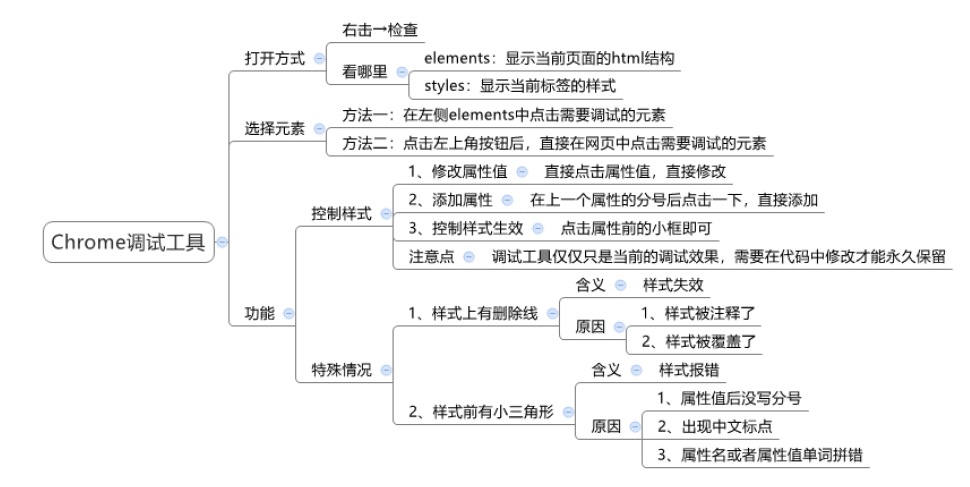 Chrome调试工具

打开方式
右击→检查
看哪里
elements：显示当前页面的html结构
styles：显示当前标签的样式

选择元素
方法一：在左侧elements中点击需要调试的元素
方法二：点击左上角按钮后，直接在网页中点击需要调试的元素

功能
控制样式
1、修改属性值
直接点击属性值，直接修改
2、添加属性
在上一个属性的分号后点击一下，直接添加
3、控制样式生效
点击属性前的小框即可
注意点
调试工具仅仅只是当前的调试效果，需要在代码中修改才能永久保留

特殊情况
1、样式上有删除线
含义
样式失效
原因
1、样式被注释了
2、样式被覆盖了
2、样式前有小三角形
含义
样式报错
原因
1、属性值后没写分号
2、出现中文标点
3、属性名或者属性值单词拼错